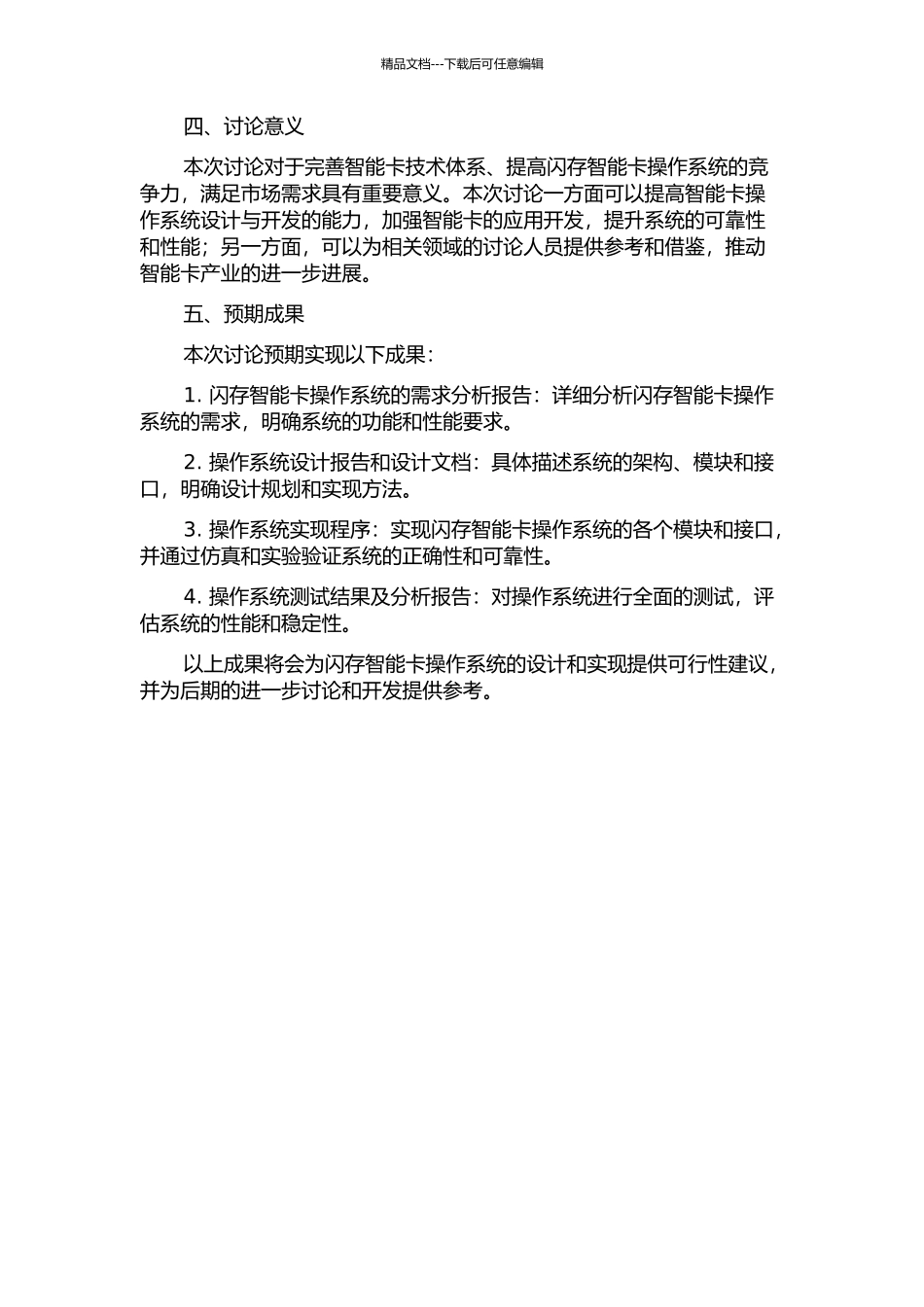 精品文档---下载后可任意编辑

四、讨论意义

本次讨论对于完善智能卡技术体系、提高闪存智能卡操作系统的竞争力，满足市场需求具有重要意义。本次讨论一方面可以提高智能卡操作系统设计与开发的能力，加强智能卡的应用开发，提升系统的可靠性和性能；另一方面，可以为相关领域的讨论人员提供参考和借鉴，推动智能卡产业的进一步进展。

五、预期成果

本次讨论预期实现以下成果：

1. 闪存智能卡操作系统的需求分析报告：详细分析闪存智能卡操作系统的需求，明确系统的功能和性能要求。

2. 操作系统设计报告和设计文档：具体描述系统的架构、模块和接口，明确设计规划和实现方法。

3. 操作系统实现程序：实现闪存智能卡操作系统的各个模块和接口，并通过仿真和实验验证系统的正确性和可靠性。

4. 操作系统测试结果及分析报告：对操作系统进行全面的测试，评估系统的性能和稳定性。

以上成果将会为闪存智能卡操作系统的设计和实现提供可行性建议，并为后期的进一步讨论和开发提供参考。